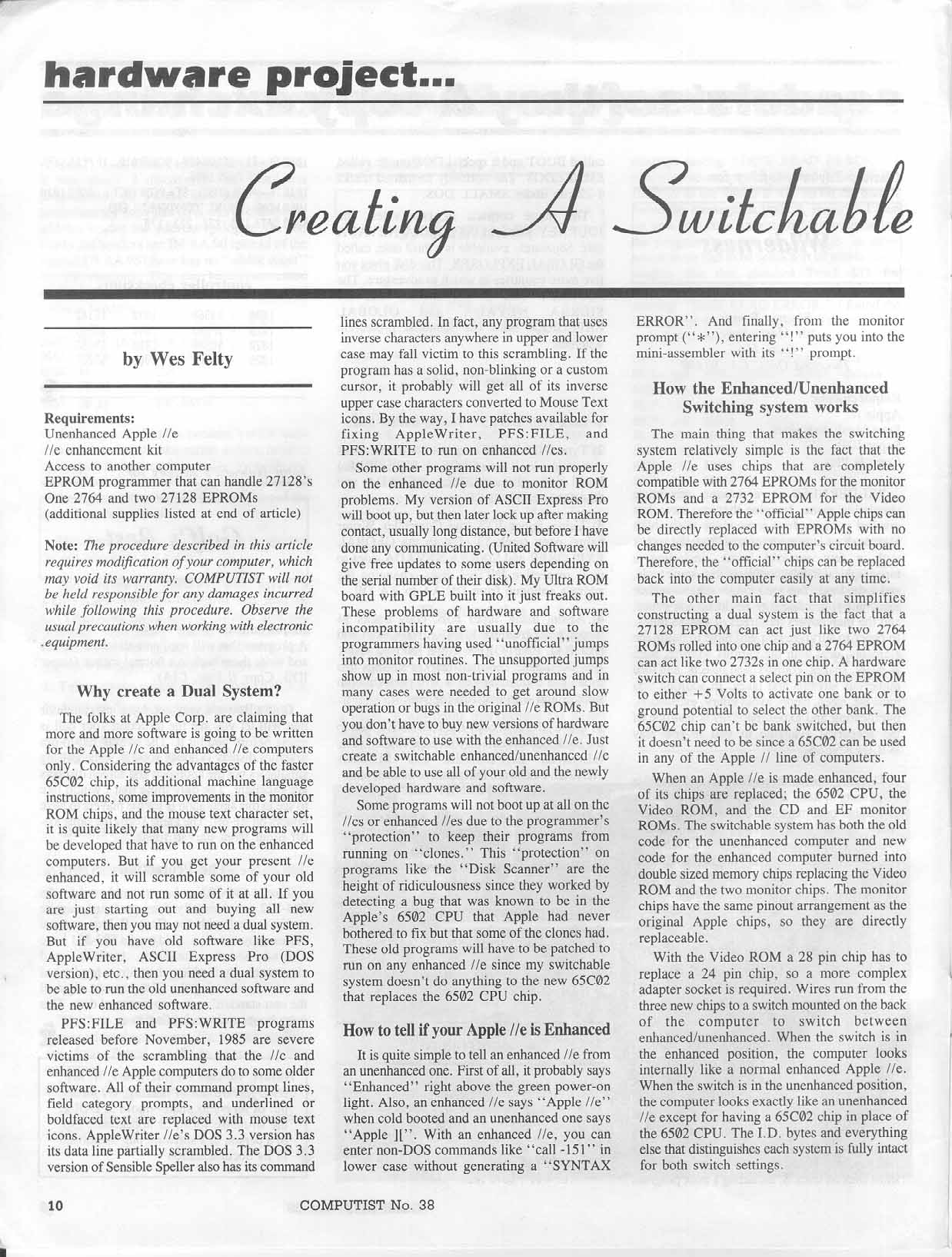 hardware project...

Creating A Switchable

by Wes Felty

Requirements:
Unenhanced Apple //e
//e enhancement kit
Access to another computer
EPROM programmer that can handle 27128's
One 2764 and two 27128 EPROMs
(additional supplies listed at end of article)

Note: The procedure described in this article requires modification of your computer, which may void its warranty. COMPUTIST will not be held responsible for any damages incurred while following this procedure. Observe the usual precautions when working with electronic equipment.

Why create a Dual System?

The folks at Apple Corp. are claiming that more and more software is going to be written for the Apple //c and enhanced //e computers only. Considering the advantages of the faster 65C02 chip, its additional machine language instructions, some improvements in the monitor ROM chips, and the mouse text character set, it is quite likely that many new programs will be developed that have to run on the enhanced computers. But if you get your present //e enhanced, it will scramble some of your old software and not run some of it at all. If you are just starting out and buying all new software, then you may not need a dual system. But if you have old software like PFS, AppleWriter, ASCII Express Pro (DOS version), etc., then you need a dual system to be able to run the old unenhanced software and the new enhanced software.

PFS:FILE and PFS:WRITE programs released before November, 1985 are severe victims of the scrambling that the //c and enhanced //e Apple computers do to some older software. All of their command prompt lines, field category prompts, and underlined or boldfaced text are replaced with mouse text icons. AppleWriter //e's DOS 3.3 version has its data line partially scrambled. The DOS 3.3 version of Sensible Speller also has its command lines scrambled. In fact, any program that uses inverse characters anywhere in upper and lower case may fall victim to this scrambling. If the program has a solid, non-blinking or a custom cursor, it probably will get all of its inverse upper case characters converted to Mouse Text icons. By the way, I have patches available for fixing AppleWriter, PFS:FILE, and PFS:WRITE to run on enhanced //es.

Some other programs will not run properly on the enhanced //e due to monitor ROM problems. My version of ASCII Express Pro will boot up, but then later lock up after making contact, usually long distance, but before I have done any communicating. (United Software will give free updates to some users depending on the serial number of their disk). My Ultra ROM board with GPLE built into it just freaks out. These problems of hardware and software incompatibility are usually due to the programmers having used "unofficial" jumps into monitor routines. The unsupported jumps show up in most non-trivial programs and in many cases were needed to get around slow operation or bugs in the original //e ROMs. But you don't have to buy new versions of hardware and software to use with the enhanced //e. Just create a switchable enhanced/unenhanced //e and be able to use all of your old and the newly developed hardware and software.

Some programs will not boot up at all on the //cs or enhanced //es due to the programmer's "protection" to keep their programs from running on "clones." This "protection" on programs like the "Disk Scanner" are the height of ridiculousness since they worked by detecting a bug that was known to be in the Apple's 6502 CPU that Apple had never bothered to fix but that some of the clones had. These old programs will have to be patched to run on any enhanced //e since my switchable system doesn't do anything to the new 65C02 that replaces the 6502 CPU chip.

How to tell if your Apple //e is Enhanced

It is quite simple to tell an enhanced //e from an unenhanced one. First of all, it probably says "Enhanced" right above the green power-on light. Also, an enhanced //e says "Apple //e" when cold booted and an unenhanced one says "Apple ][". With an enhanced //e, you can enter non-DOS commands like "call -151" in lower case without generating a "SYNTAX ERROR". And finally, from the monitor prompt ("*"), entering "!" puts you into the mini-assembler with its "!" prompt.

How the Enhanced/Unenhanced Switching system works

The main thing that makes the switching system relatively simple is the fact that the Apple //e uses chips that are completely compatible with 2764 EPROMs for the monitor ROMs and a 2732 EPROM for the Video ROM. Therefore the "official" Apple chips can be directly replaced with EPROMs with no changes needed to the computer's circuit board. Therefore, the "official" chips can be replaced back into the computer easily at any time.

The other main fact that simplifies constructing a dual system is the fact that a 27128 EPROM can act just like two 2764 ROMs rolled into one chip and a 2764 EPROM can act like two 2732s in one chip. A hardware switch can connect a select pin on the EPROM to either +5 Volts to activate one bank or to ground potential to select the other bank. The 65C02 chip can't be bank switched, but then it doesn't need to be since a 65C02 can be used in any of the Apple // line of computers.

When an Apple //e is made enhanced, four of its chips are replaced; the 6502 CPU, the Video ROM, and the CD and EF monitor ROMs. The switchable system has both the old code for the unenhanced computer and new code for the enhanced computer burned into double sized memory chips replacing the Video ROM and the two monitor chips. The monitor chips have the same pinout arrangement as the original Apple chips, so they are directly replaceable.

With the Video ROM a 28 pin chip has to replace a 24 pin chip, so a more complex adapter socket is required. Wires run from the three new chips to a switch mounted on the back of the computer to switch between enhanced/unenhanced. When the switch is in the enhanced position, the computer looks internally like a normal enhanced Apple //e. When the switch is in the unenhanced position, the computer looks exactly like an unenhanced //e except for having a 65C02 chip in place of the 6502 CPU. The I.D. bytes and everything else that distinguishes each system is fully intact for both switch settings.

10 COMPUTIST No. 38